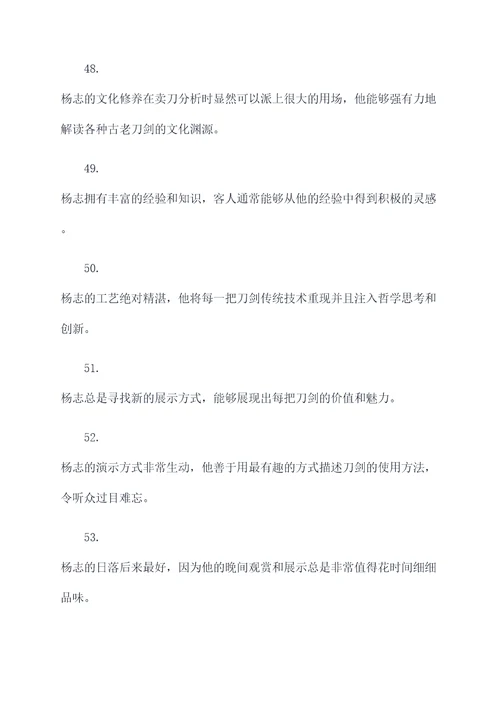 48.

杨志的文化修养在卖刀分析时显然可以派上很大的用场，他能够强有力地解读各种古老刀剑的文化渊源。

49.

杨志拥有丰富的经验和知识，客人通常能够从他的经验中得到积极的灵感。

50.

杨志的工艺绝对精湛，他将每一把刀剑传统技术重现并且注入哲学思考和创新。

51.

杨志总是寻找新的展示方式，能够展现出每把刀剑的价值和魅力。

52.

杨志的演示方式非常生动，他善于用最有趣的方式描述刀剑的使用方法，令听众过目难忘。

53.

杨志的日落后来最好，因为他的晚间观赏和展示总是非常值得花时间细细品味。